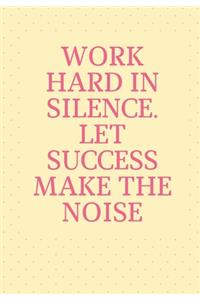 WORK HARD IN SILENCE. LET SUCCESS MAKE THE NOISE